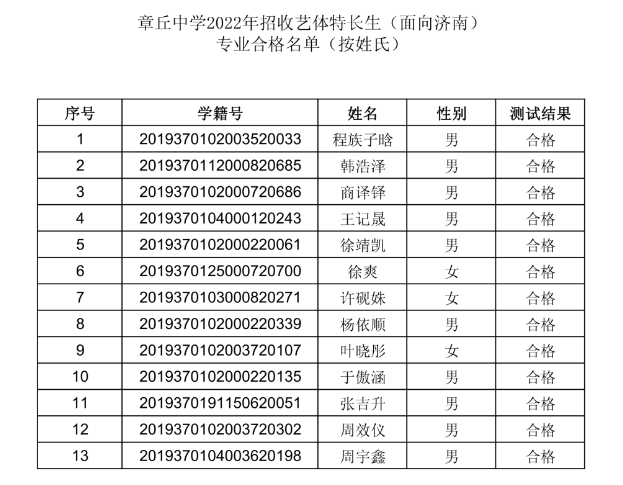 章丘中学2022年招收艺体特长生（面向济南）
专业合格名单（按姓氏）

| 序号 | 学籍号 | 姓名 | 性别 | 测试结果 |
|---|---|---|---|---|
| 1 | 2019370102003520033 | 程族子晗 | 男 | 合格 |
| 2 | 2019370112000820685 | 韩浩泽 | 男 | 合格 |
| 3 | 2019370102000720686 | 商译铎 | 男 | 合格 |
| 4 | 2019370104000120243 | 王记晟 | 男 | 合格 |
| 5 | 2019370102000220061 | 徐靖凯 | 男 | 合格 |
| 6 | 2019370125000720700 | 徐爽 | 女 | 合格 |
| 7 | 2019370103000820271 | 许砚姝 | 女 | 合格 |
| 8 | 2019370102000220339 | 杨依顺 | 男 | 合格 |
| 9 | 2019370102003720107 | 叶晓彤 | 女 | 合格 |
| 10 | 2019370102000220135 | 于傲涵 | 男 | 合格 |
| 11 | 2019370191150620051 | 张吉升 | 男 | 合格 |
| 12 | 2019370102003720302 | 周效仪 | 男 | 合格 |
| 13 | 2019370104003620198 | 周宇鑫 | 男 | 合格 |